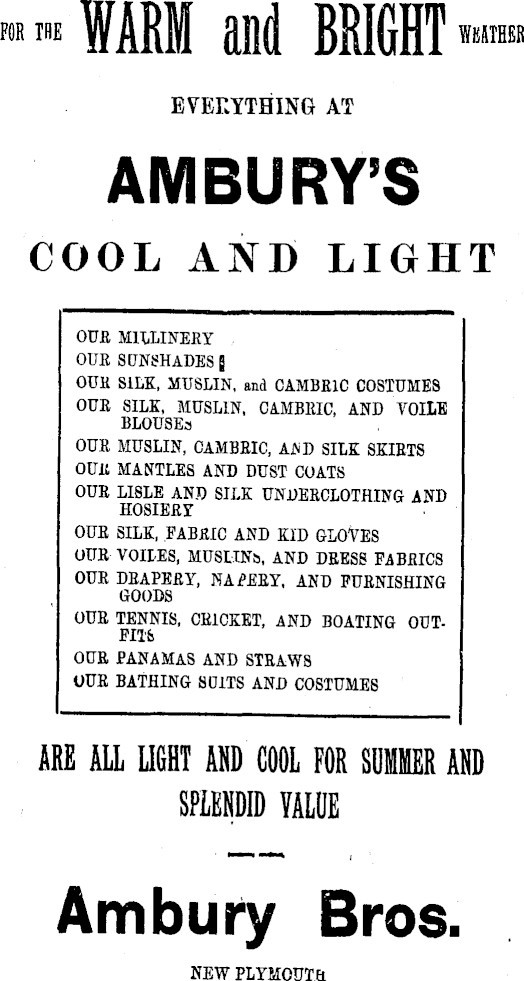 FOR THE WARM and BRIGHT WEATHER

EVERYTHING AT

AMBURY'S

COOL AND LIGHT

OUR MILLINERY
OUR SUNSHADES
OUR SILK, MUSLIN, and CAMBRIC COSTUMES
OUR SILK, MUSLIN, CAMBRIC, AND VOILE BLOUSES
OUR MUSLIN, CAMBRIC, AND SILK SKIRTS
OUR MANTLES AND DUST COATS
OUR LISLE AND SILK UNDERCLOTHING AND HOSIERY
OUR SILK, FABRIC AND KID GLOVES
OUR VOILES, MUSLINS, AND DRESS FABRICS
OUR DRAPERY, NAPERY, AND FURNISHING GOODS
OUR TENNIS, CRICKET, AND BOATING OUTFITS
OUR PANAMAS AND STRAWS
OUR BATHING SUITS AND COSTUMES

ARE ALL LIGHT AND COOL FOR SUMMER AND SPLENDID VALUE

Ambury Bros.

NEW PLYMOUTH